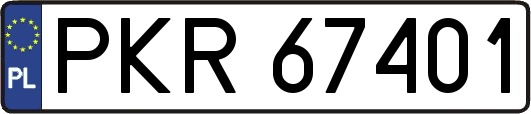 PL
PKR 67401